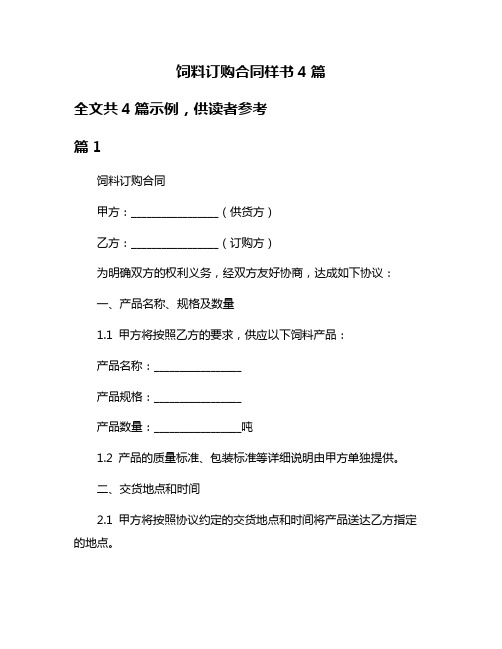 饲料订购合同样书 4 篇

全文共 4 篇示例，供读者参考

篇 1

饲料订购合同

甲方：________________（供货方）

乙方：________________（订购方）

为明确双方的权利义务，经双方友好协商，达成如下协议：

一、产品名称、规格及数量

1.1 甲方将按照乙方的要求，供应以下饲料产品：

产品名称：________________

产品规格：________________

产品数量：________________吨

1.2 产品的质量标准、包装标准等详细说明由甲方单独提供。

二、交货地点和时间

2.1 甲方将按照协议约定的交货地点和时间将产品送达乙方指定的地点。